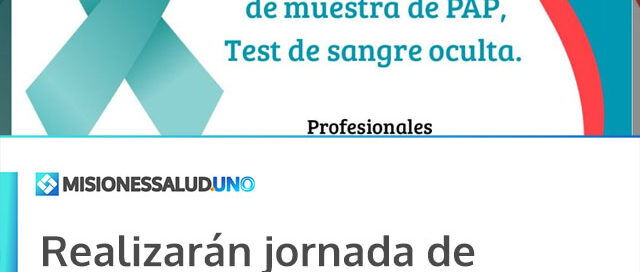 de muestra de PAP,
Test de sangre oculta.

Profesionales

MISIONESSALUD.UNO

Realizarán jornada de